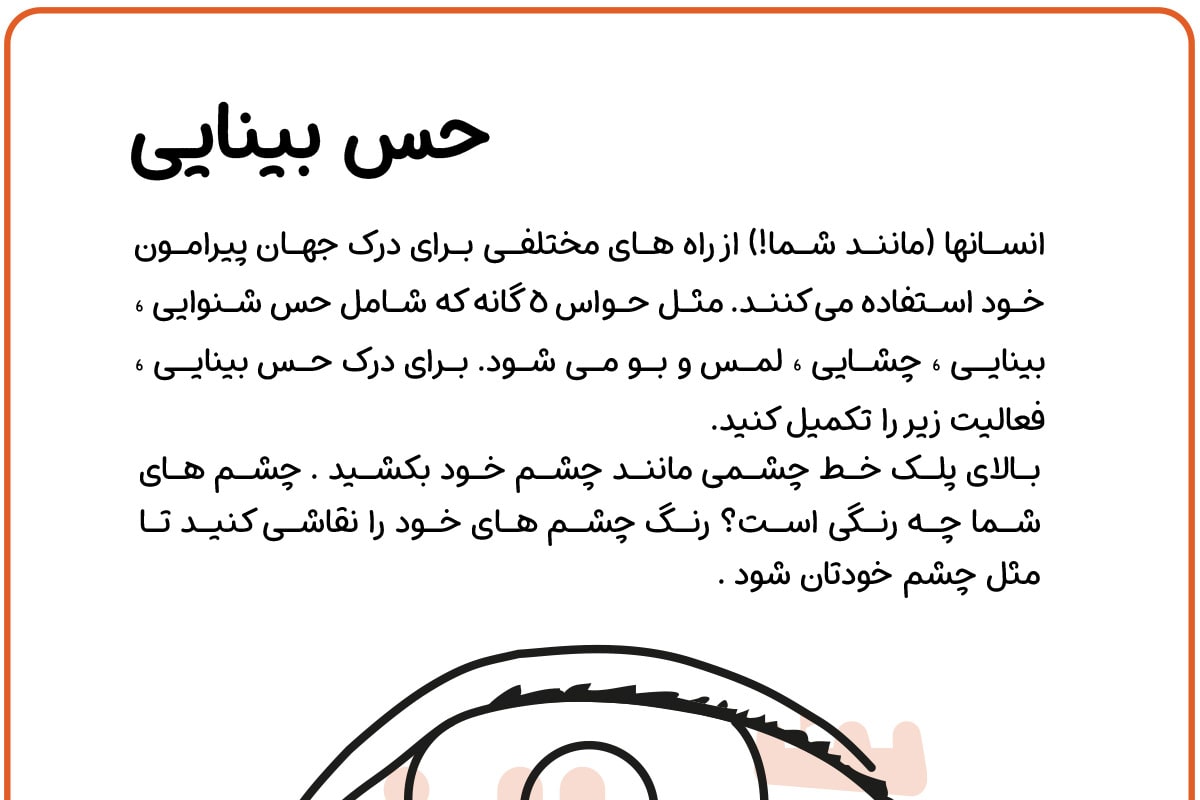 حس بینایی

انسانها (مانند شما!) از راه های مختلفی برای درک جهان پیرامون خود استفاده می‌کنند. مثل حواس ۵ گانه که شامل حس شنوایی ، بینایی ، چشایی ، لمس و بو می شود. برای درک حس بینایی ، فعالیت زیر را تکمیل کنید.

بالای پلک خط چشمی مانند چشم خود بکشید . چشم های شما چه رنگی است؟ رنگ چشم های خود را نقاشی کنید تا مثل چشم خودتان شود .